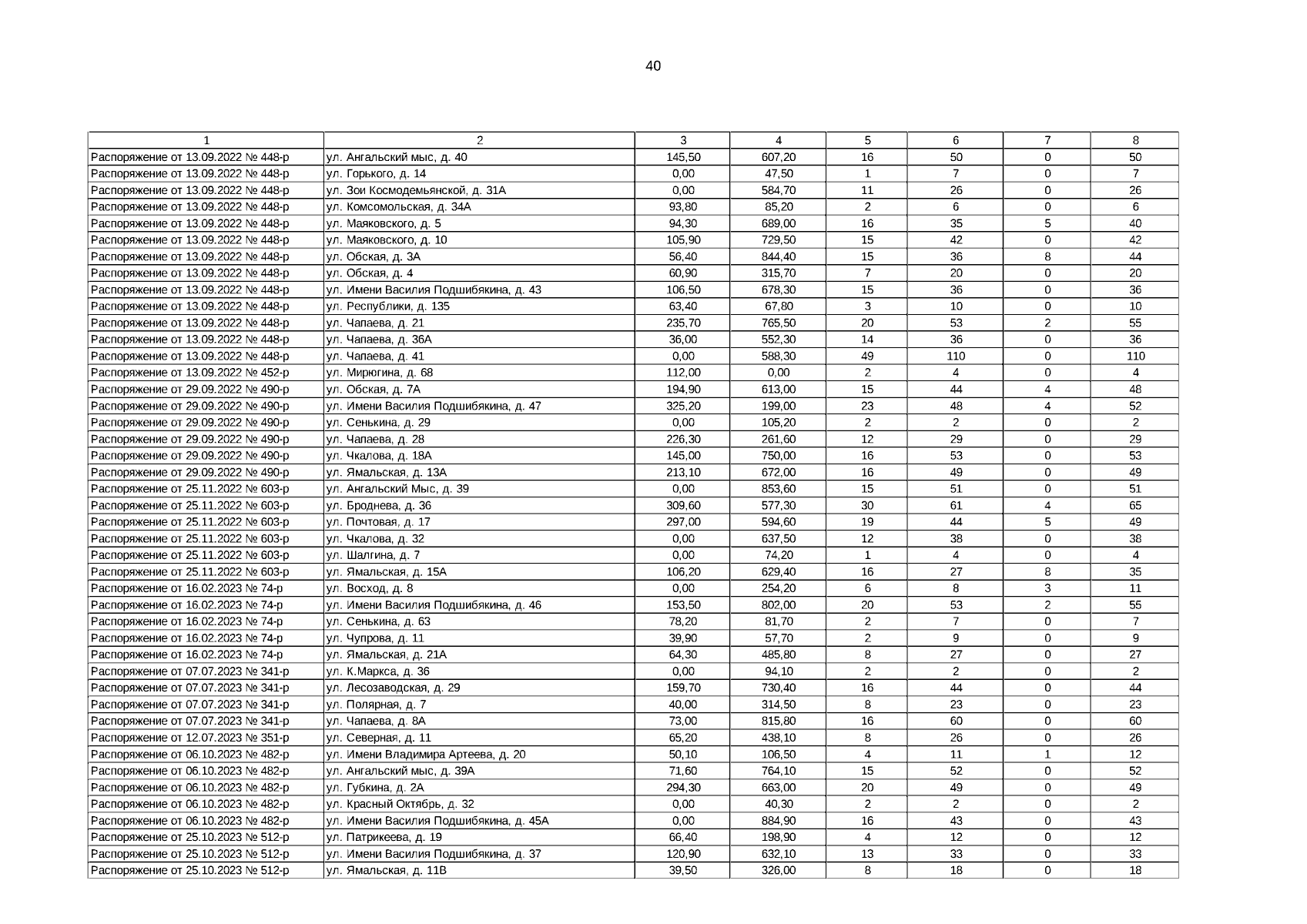 40

| 1 | 2 | 3 | 4 | 5 | 6 | 7 | 8 |
|---|---|---|---|---|---|---|---|
| Распоряжение от 13.09.2022 № 448-р | ул. Ангальский мыс, д. 40 | 145,50 | 607,20 | 16 | 50 | 0 | 50 |
| Распоряжение от 13.09.2022 № 448-р | ул. Горького, д. 14 | 0,00 | 47,50 | 1 | 7 | 0 | 7 |
| Распоряжение от 13.09.2022 № 448-р | ул. Зои Космодемьянской, д. 31А | 0,00 | 584,70 | 11 | 26 | 0 | 26 |
| Распоряжение от 13.09.2022 № 448-р | ул. Комсомольская, д. 34А | 93,80 | 85,20 | 2 | 6 | 0 | 6 |
| Распоряжение от 13.09.2022 № 448-р | ул. Маяковского, д. 5 | 94,30 | 689,00 | 16 | 35 | 5 | 40 |
| Распоряжение от 13.09.2022 № 448-р | ул. Маяковского, д. 10 | 105,90 | 729,50 | 15 | 42 | 0 | 42 |
| Распоряжение от 13.09.2022 № 448-р | ул. Обская, д. 3А | 56,40 | 844,40 | 15 | 36 | 8 | 44 |
| Распоряжение от 13.09.2022 № 448-р | ул. Обская, д. 4 | 60,90 | 315,70 | 7 | 20 | 0 | 20 |
| Распоряжение от 13.09.2022 № 448-р | ул. Имени Василия Подшибякина, д. 43 | 106,50 | 678,30 | 15 | 36 | 0 | 36 |
| Распоряжение от 13.09.2022 № 448-р | ул. Республики, д. 135 | 63,40 | 67,80 | 3 | 10 | 0 | 10 |
| Распоряжение от 13.09.2022 № 448-р | ул. Чапаева, д. 21 | 235,70 | 765,50 | 20 | 53 | 2 | 55 |
| Распоряжение от 13.09.2022 № 448-р | ул. Чапаева, д. 36А | 36,00 | 552,30 | 14 | 36 | 0 | 36 |
| Распоряжение от 13.09.2022 № 448-р | ул. Чапаева, д. 41 | 0,00 | 588,30 | 49 | 110 | 0 | 110 |
| Распоряжение от 13.09.2022 № 452-р | ул. Мирюгина, д. 68 | 112,00 | 0,00 | 2 | 4 | 0 | 4 |
| Распоряжение от 29.09.2022 № 490-р | ул. Обская, д. 7А | 194,90 | 613,00 | 15 | 44 | 4 | 48 |
| Распоряжение от 29.09.2022 № 490-р | ул. Имени Василия Подшибякина, д. 47 | 325,20 | 199,00 | 23 | 48 | 4 | 52 |
| Распоряжение от 29.09.2022 № 490-р | ул. Сенькина, д. 29 | 0,00 | 105,20 | 2 | 2 | 0 | 2 |
| Распоряжение от 29.09.2022 № 490-р | ул. Чапаева, д. 28 | 226,30 | 261,60 | 12 | 29 | 0 | 29 |
| Распоряжение от 29.09.2022 № 490-р | ул. Чкалова, д. 18А | 145,00 | 750,00 | 16 | 53 | 0 | 53 |
| Распоряжение от 29.09.2022 № 490-р | ул. Ямальская, д. 13А | 213,10 | 672,00 | 16 | 49 | 0 | 49 |
| Распоряжение от 25.11.2022 № 603-р | ул. Ангальский Мыс, д. 39 | 0,00 | 853,60 | 15 | 51 | 0 | 51 |
| Распоряжение от 25.11.2022 № 603-р | ул. Броднева, д. 36 | 309,60 | 577,30 | 30 | 61 | 4 | 65 |
| Распоряжение от 25.11.2022 № 603-р | ул. Почтовая, д. 17 | 297,00 | 594,60 | 19 | 44 | 5 | 49 |
| Распоряжение от 25.11.2022 № 603-р | ул. Чкалова, д. 32 | 0,00 | 637,50 | 12 | 38 | 0 | 38 |
| Распоряжение от 25.11.2022 № 603-р | ул. Шалгина, д. 7 | 0,00 | 74,20 | 1 | 4 | 0 | 4 |
| Распоряжение от 25.11.2022 № 603-р | ул. Ямальская, д. 15А | 106,20 | 629,40 | 16 | 27 | 8 | 35 |
| Распоряжение от 16.02.2023 № 74-р | ул. Восход, д. 8 | 0,00 | 254,20 | 6 | 8 | 3 | 11 |
| Распоряжение от 16.02.2023 № 74-р | ул. Имени Василия Подшибякина, д. 46 | 153,50 | 802,00 | 20 | 53 | 2 | 55 |
| Распоряжение от 16.02.2023 № 74-р | ул. Сенькина, д. 63 | 78,20 | 81,70 | 2 | 7 | 0 | 7 |
| Распоряжение от 16.02.2023 № 74-р | ул. Чупрова, д. 11 | 39,90 | 57,70 | 2 | 9 | 0 | 9 |
| Распоряжение от 16.02.2023 № 74-р | ул. Ямальская, д. 21А | 64,30 | 485,80 | 8 | 27 | 0 | 27 |
| Распоряжение от 07.07.2023 № 341-р | ул. К.Маркса, д. 36 | 0,00 | 94,10 | 2 | 2 | 0 | 2 |
| Распоряжение от 07.07.2023 № 341-р | ул. Лесозаводская, д. 29 | 159,70 | 730,40 | 16 | 44 | 0 | 44 |
| Распоряжение от 07.07.2023 № 341-р | ул. Полярная, д. 7 | 40,00 | 314,50 | 8 | 23 | 0 | 23 |
| Распоряжение от 07.07.2023 № 341-р | ул. Чапаева, д. 8А | 73,00 | 815,80 | 16 | 60 | 0 | 60 |
| Распоряжение от 12.07.2023 № 351-р | ул. Северная, д. 11 | 65,20 | 438,10 | 8 | 26 | 0 | 26 |
| Распоряжение от 06.10.2023 № 482-р | ул. Имени Владимира Артеева, д. 20 | 50,10 | 106,50 | 4 | 11 | 1 | 12 |
| Распоряжение от 06.10.2023 № 482-р | ул. Ангальский мыс, д. 39А | 71,60 | 764,10 | 15 | 52 | 0 | 52 |
| Распоряжение от 06.10.2023 № 482-р | ул. Губкина, д. 2А | 294,30 | 663,00 | 20 | 49 | 0 | 49 |
| Распоряжение от 06.10.2023 № 482-р | ул. Красный Октябрь, д. 32 | 0,00 | 40,30 | 2 | 2 | 0 | 2 |
| Распоряжение от 06.10.2023 № 482-р | ул. Имени Василия Подшибякина, д. 45А | 0,00 | 884,90 | 16 | 43 | 0 | 43 |
| Распоряжение от 25.10.2023 № 512-р | ул. Патрикеева, д. 19 | 66,40 | 198,90 | 4 | 12 | 0 | 12 |
| Распоряжение от 25.10.2023 № 512-р | ул. Имени Василия Подшибякина, д. 37 | 120,90 | 632,10 | 13 | 33 | 0 | 33 |
| Распоряжение от 25.10.2023 № 512-р | ул. Ямальская, д. 11В | 39,50 | 326,00 | 8 | 18 | 0 | 18 |